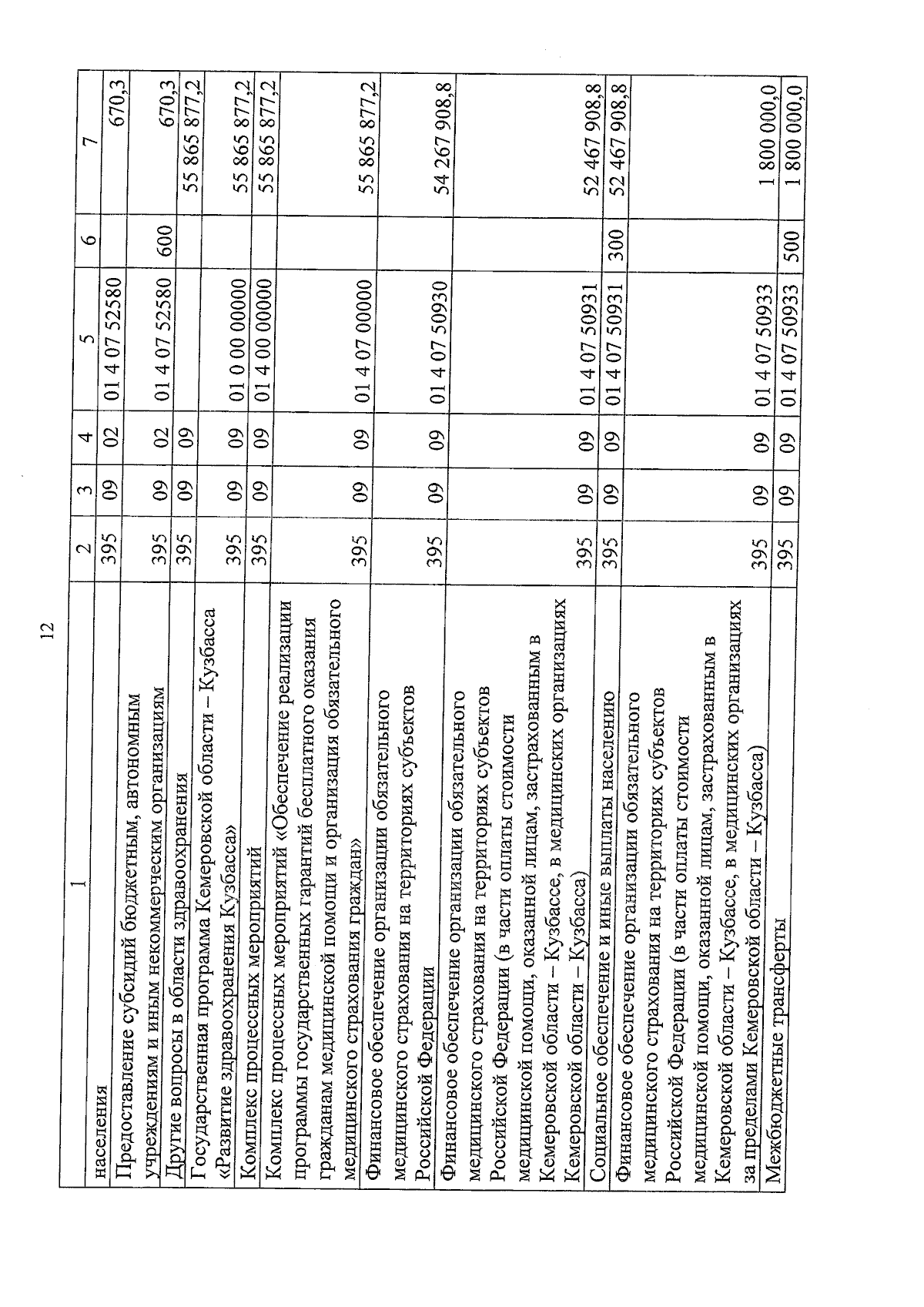 12

| 1 | 2 | 3 | 4 | 5 | 6 | 7 |
|---|---|---|---|---|---|---|
| населения | 395 | 09 | 02 | 01 4 07 52580 | | 670,3 |
| Предоставление субсидий бюджетным, автономным учреждениям и иным некоммерческим организациям | 395 | 09 | 02 | 01 4 07 52580 | 600 | 670,3 |
| Другие вопросы в области здравоохранения | 395 | 09 | 09 | | | 55 865 877,2 |
| Государственная программа Кемеровской области – Кузбасса «Развитие здравоохранения Кузбасса» | 395 | 09 | 09 | 01 0 00 00000 | | 55 865 877,2 |
| Комплекс процессных мероприятий | 395 | 09 | 09 | 01 4 00 00000 | | 55 865 877,2 |
| Комплекс процессных мероприятий «Обеспечение реализации программы государственных гарантий бесплатного оказания гражданам медицинской помощи и организация обязательного медицинского страхования граждан» | 395 | 09 | 09 | 01 4 07 00000 | | 55 865 877,2 |
| Финансовое обеспечение организации обязательного медицинского страхования на территориях субъектов Российской Федерации | 395 | 09 | 09 | 01 4 07 50930 | | 54 267 908,8 |
| Финансовое обеспечение организации обязательного медицинского страхования на территориях субъектов Российской Федерации (в части оплаты стоимости медицинской помощи, оказанной лицам, застрахованным в Кемеровской области – Кузбассе, в медицинских организациях Кемеровской области – Кузбасса) | 395 | 09 | 09 | 01 4 07 50931 | | 52 467 908,8 |
| Социальное обеспечение и иные выплаты населению | 395 | 09 | 09 | 01 4 07 50931 | 300 | 52 467 908,8 |
| Финансовое обеспечение организации обязательного медицинского страхования на территориях субъектов Российской Федерации (в части оплаты стоимости медицинской помощи, оказанной лицам, застрахованным в Кемеровской области – Кузбассе, в медицинских организациях за пределами Кемеровской области – Кузбасса) | 395 | 09 | 09 | 01 4 07 50933 | | 1 800 000,0 |
| Межбюджетные трансферты | 395 | 09 | 09 | 01 4 07 50933 | 500 | 1 800 000,0 |